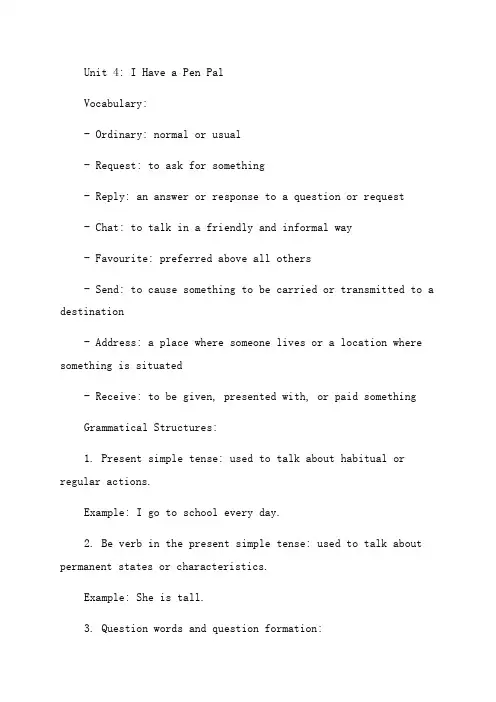 Unit 4: I Have a Pen Pal

Vocabulary:

- Ordinary: normal or usual

- Request: to ask for something

- Reply: an answer or response to a question or request

- Chat: to talk in a friendly and informal way

- Favourite: preferred above all others

- Send: to cause something to be carried or transmitted to a destination

- Address: a place where someone lives or a location where something is situated

- Receive: to be given, presented with, or paid something

Grammatical Structures:

1. Present simple tense: used to talk about habitual or regular actions.

Example: I go to school every day.

2. Be verb in the present simple tense: used to talk about permanent states or characteristics.

Example: She is tall.

3. Question words and question formation: